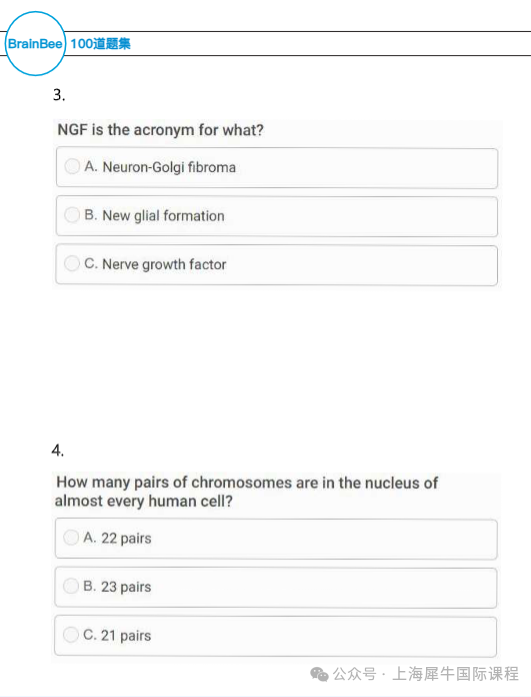 BrainBee 100道题集

3.

NGF is the acronym for what?

A. Neuron-Golgi fibroma

B. New glial formation

C. Nerve growth factor

4.

How many pairs of chromosomes are in the nucleus of almost every human cell?

A. 22 pairs

B. 23 pairs

C. 21 pairs

公众号 · 上海犀牛国际课程